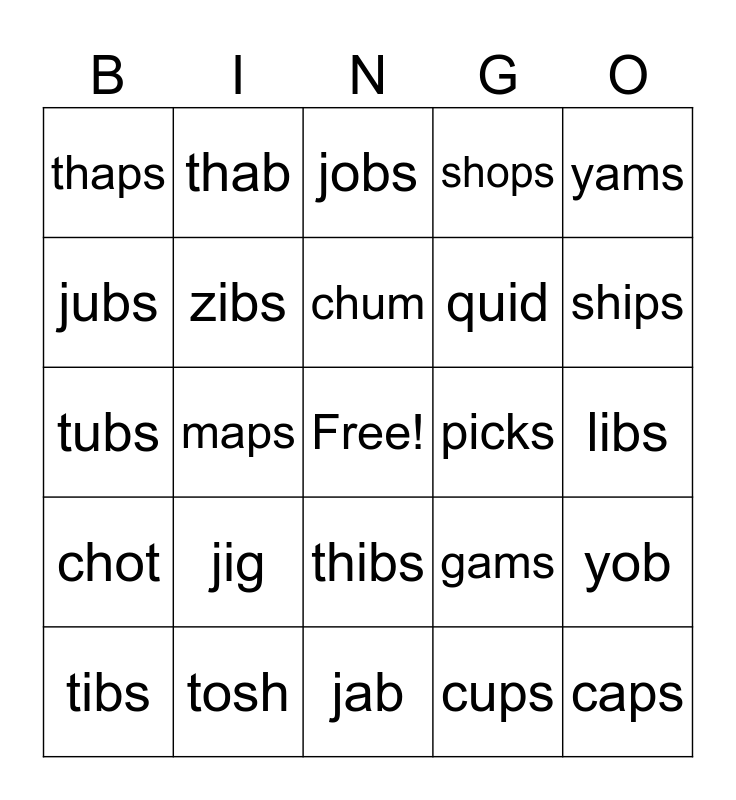 | B | I | N | G | O |
|---|---|---|---|---|
| thaps | thab | jobs | shops | yams |
| jubs | zibs | chum | quid | ships |
| tubs | maps | Free! | picks | libs |
| chot | jig | thibs | gams | yob |
| tibs | tosh | jab | cups | caps |